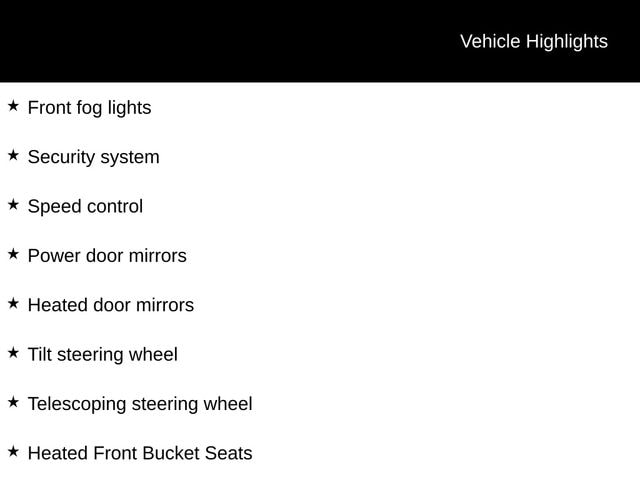 Vehicle Highlights

★ Front fog lights

★ Security system

★ Speed control

★ Power door mirrors

★ Heated door mirrors

★ Tilt steering wheel

★ Telescoping steering wheel

★ Heated Front Bucket Seats